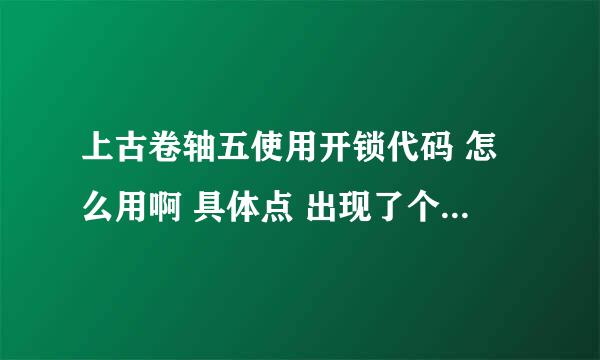 上古卷轴五使用开锁代码 怎么用啊 具体点 出现了个...